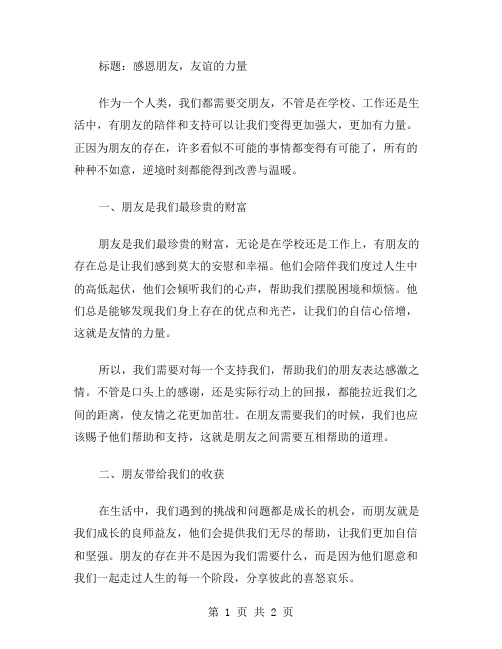 标题：感恩朋友，友谊的力量

作为一个人类，我们都需要交朋友，不管是在学校、工作还是生活中，有朋友的陪伴和支持可以让我们变得更加强大，更加有力量。正因为朋友的存在，许多看似不可能的事情都变得有可能了，所有的种种不如意，逆境时刻都能得到改善与温暖。

一、朋友是我们最珍贵的财富

朋友是我们最珍贵的财富，无论是在学校还是工作上，有朋友的存在总是让我们感到莫大的安慰和幸福。他们会陪伴我们度过人生中的高低起伏，他们会倾听我们的心声，帮助我们摆脱困境和烦恼。他们总是能够发现我们身上存在的优点和光芒，让我们的自信心倍增，这就是友情的力量。

所以，我们需要对每一个支持我们，帮助我们的朋友表达感激之情。不管是口头上的感谢，还是实际行动上的回报，都能拉近我们之间的距离，使友情之花更加茁壮。在朋友需要我们的时候，我们也应该赐予他们帮助和支持，这就是朋友之间需要互相帮助的道理。

二、朋友带给我们的收获

在生活中，我们遇到的挑战和问题都是成长的机会，而朋友就是我们成长的良师益友，他们会提供我们无尽的帮助，让我们更加自信和坚强。朋友的存在并不是因为我们需要什么，而是因为他们愿意和我们一起走过人生的每一个阶段，分享彼此的喜怒哀乐。

第 1 页 共 2 页